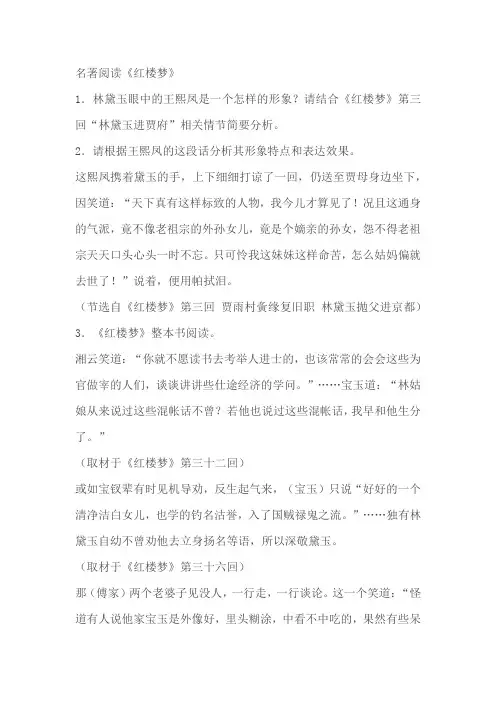 名著阅读《红楼梦》

1．林黛玉眼中的王熙凤是一个怎样的形象？请结合《红楼梦》第三回“林黛玉进贾府”相关情节简要分析。

2．请根据王熙凤的这段话分析其形象特点和表达效果。

这熙凤携着黛玉的手，上下细细打谅了一回，仍送至贾母身边坐下，因笑道：“天下真有这样标致的人物，我今儿才算见了！况且这通身的气派，竟不像老祖宗的外孙女儿，竟是个嫡亲的孙女，怨不得老祖宗天天口头心头一时不忘。只可怜我这妹妹这样命苦，怎么姑妈偏就去世了！”说着，便用帕拭泪。

（节选自《红楼梦》第三回 贾雨村夤缘复旧职 林黛玉抛父进京都）

3．《红楼梦》整本书阅读。

湘云笑道：“你就不愿读书去考举人进士的，也该常常的会会这些为官做宰的人们，谈谈讲讲些仕途经济的学问。”……宝玉道：“林姑娘从来说过这些混帐话不曾？若他也说过这些混帐话，我早和他生分了。”

（取材于《红楼梦》第三十二回）

或如宝钗辈有时见机导劝，反生起气来，（宝玉）只说“好好的一个清净洁白女儿，也学的钓名沽誉，入了国贼禄鬼之流。”……独有林黛玉自幼不曾劝他去立身扬名等语，所以深敬黛玉。

（取材于《红楼梦》第三十六回）

那（傅家）两个老婆子见没人，一行走，一行谈论。这一个笑道：“怪道有人说他家宝玉是外像好，里头糊涂，中看不中吃的，果然有些呆